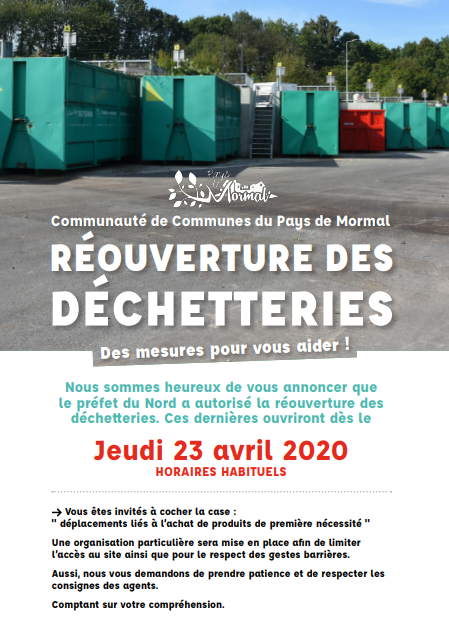 Pays de Mormal

Communauté de Communes du Pays de Mormal

RÉOUVERTURE DES DÉCHETTERIES

Des mesures pour vous aider !

Nous sommes heureux de vous annoncer que le préfet du Nord a autorisé la réouverture des déchetteries. Ces dernières ouvriront dès le

Jeudi 23 avril 2020

HORAIRES HABITUELS

→ Vous êtes invités à cocher la case :
" déplacements liés à l'achat de produits de première nécessité "

Une organisation particulière sera mise en place afin de limiter l'accès au site ainsi que pour le respect des gestes barrières.

Aussi, nous vous demandons de prendre patience et de respecter les consignes des agents.

Comptant sur votre compréhension.